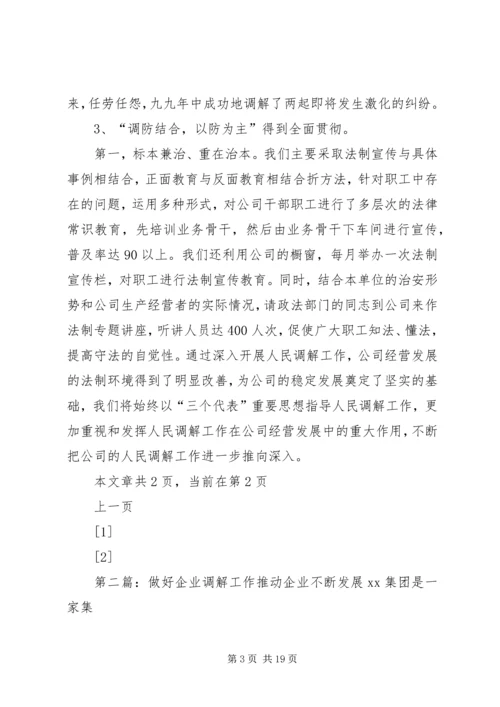 来，任劳任怨，九九年中成功地调解了两起即将发生激化的纠纷。

3、“调防结合，以防为主”得到全面贯彻。

第一，标本兼治、重在治本。我们主要采取法制宣传与具体事例相结合，正面教育与反面教育相结合折方法，针对职工中存在的问题，运用多种形式，对公司干部职工进行了多层次的法律常识教育，先培训业务骨干，然后由业务骨干下车间进行宣传，普及率达90以上。我们还利用公司的橱窗，每月举办一次法制宣传栏，对职工进行法制宣传教育。同时，结合本单位的治安形势和公司生产经营者的实际情况，请政法部门的同志到公司来作法制专题讲座，听讲人员达400人次，促使广大职工知法、懂法，提高守法的自觉性。通过深入开展人民调解工作，公司经营发展的法制环境得到了明显改善，为公司的稳定发展奠定了坚实的基础，我们将始终以“三个代表”重要思想指导人民调解工作，更加重视和发挥人民调解工作在公司经营发展中的重大作用，不断把公司的人民调解工作进一步推向深入。

本文章共2页，当前在第2页

上一页

[1]

[2]

第二篇：做好企业调解工作推动企业不断发展xx集团是一家集

第3页 共19页